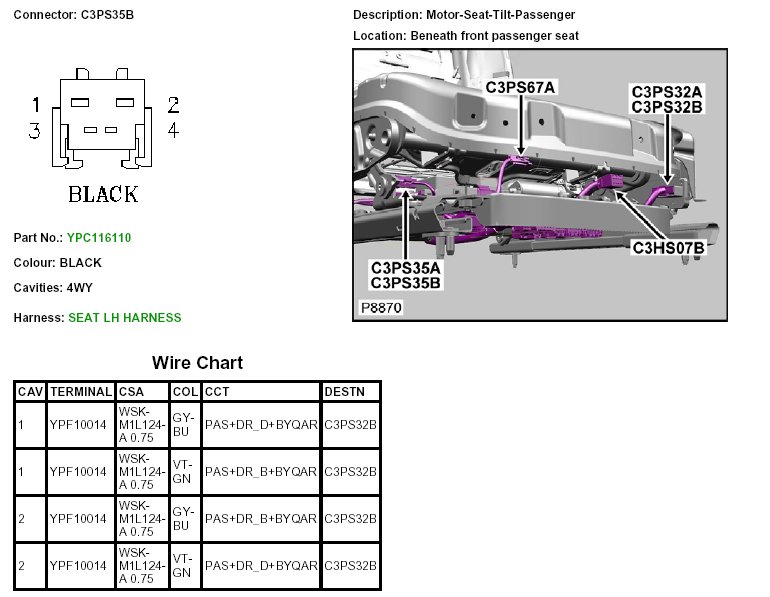 Connector: C3PS35B

1 2
3 4

BLACK

Part No.: YPC116110

Colour: BLACK

Cavities: 4WY

Harness: SEAT LH HARNESS

Description: Motor-Seat-Tilt-Passenger

Location: Beneath front passenger seat

C3PS67A
C3PS32A
C3PS32B
C3HS07B
C3PS35A
C3PS35B
P8870

Wire Chart

| CAV | TERMINAL | CSA | COL | CCT | DESTN |
|---|---|---|---|---|---|
| 1 | YPF10014 | WSK-M1L124-A 0.75 | GY-BU | PAS+DR_D+BYQAR | C3PS32B |
| 1 | YPF10014 | WSK-M1L124-A 0.75 | VT-GN | PAS+DR_B+BYQAR | C3PS32B |
| 2 | YPF10014 | WSK-M1L124-A 0.75 | GY-BU | PAS+DR_B+BYQAR | C3PS32B |
| 2 | YPF10014 | WSK-M1L124-A 0.75 | VT-GN | PAS+DR_D+BYQAR | C3PS32B |